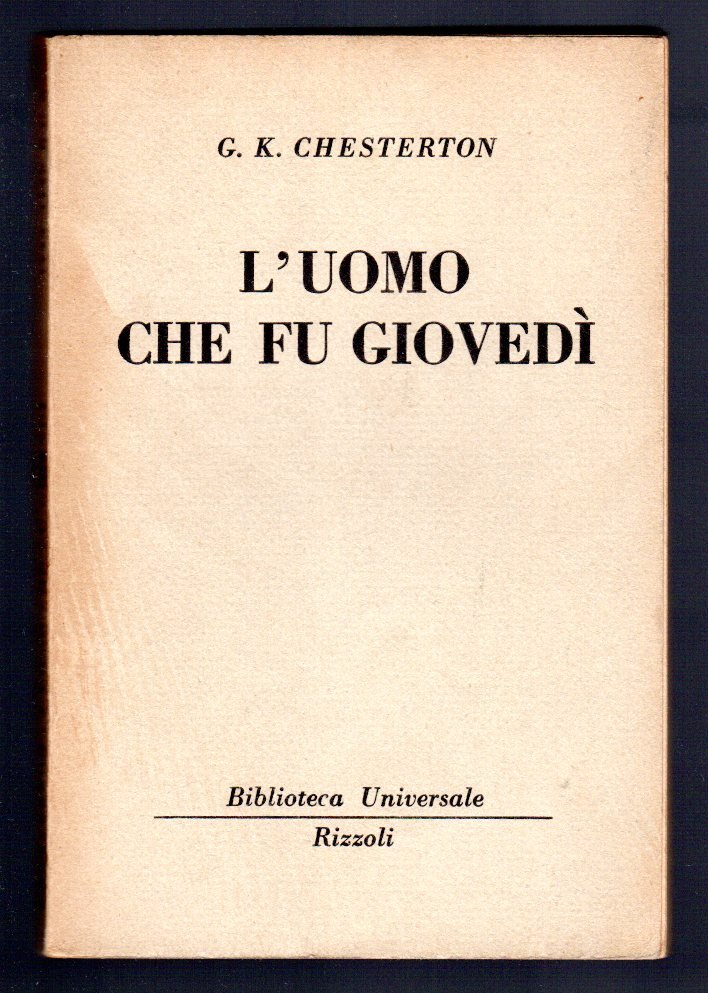 G. K. CHESTERTON

L'UOMO
CHE FU GIOVEDÌ

Biblioteca Universale
Rizzoli